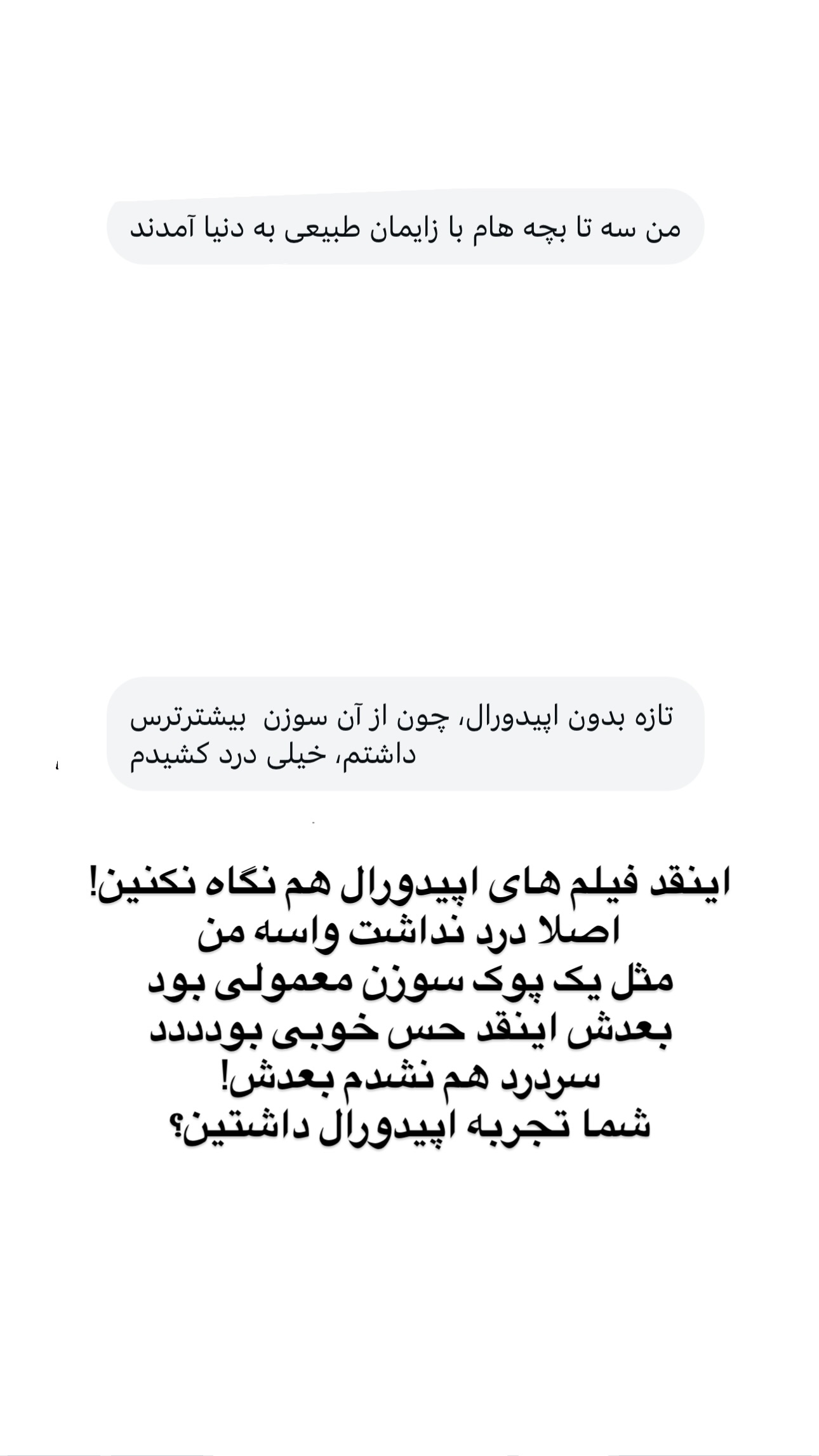 من سه تا بچه هام با زایمان طبیعی به دنیا آمدند

تازه بدون اپیدورال، چون از آن سوزن بیشترترس داشتم، خیلی درد کشیدم

اینقد فیلم های اپیدورال هم نگاه نکنین!
اصلا درد نداشت واسه من
مثل یک پوک سوزن معمولی بود
بعدش اینقد حس خوبی بودددد
سردرد هم نشدم بعدش!
شما تجربه اپیدورال داشتین؟